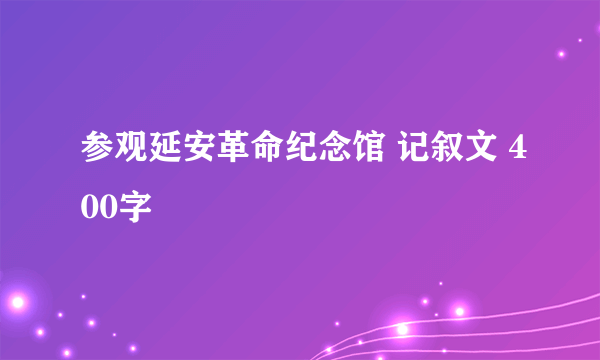 参观延安革命纪念馆 记叙文 400字